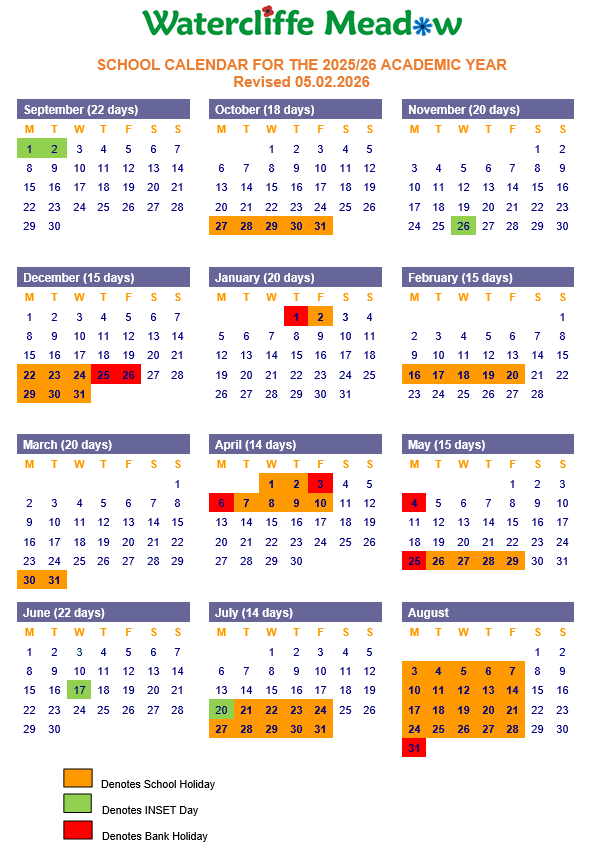 Watercliffe Meadow

SCHOOL CALENDAR FOR THE 2025/26 ACADEMIC YEAR
Revised 05.02.2026

September (22 days)

| M | T | W | T | F | S | S |
|---|---|---|---|---|---|---|
| 1 | 2 | 3 | 4 | 5 | 6 | 7 |
| 8 | 9 | 10 | 11 | 12 | 13 | 14 |
| 15 | 16 | 17 | 18 | 19 | 20 | 21 |
| 22 | 23 | 24 | 25 | 26 | 27 | 28 |
| 29 | 30 | | | | | |

October (18 days)

| M | T | W | T | F | S | S |
|---|---|---|---|---|---|---|
| | | 1 | 2 | 3 | 4 | 5 |
| 6 | 7 | 8 | 9 | 10 | 11 | 12 |
| 13 | 14 | 15 | 16 | 17 | 18 | 19 |
| 20 | 21 | 22 | 23 | 24 | 25 | 26 |
| 27 | 28 | 29 | 30 | 31 | | |

November (20 days)

| M | T | W | T | F | S | S |
|---|---|---|---|---|---|---|
| | | | | | 1 | 2 |
| 3 | 4 | 5 | 6 | 7 | 8 | 9 |
| 10 | 11 | 12 | 13 | 14 | 15 | 16 |
| 17 | 18 | 19 | 20 | 21 | 22 | 23 |
| 24 | 25 | 26 | 27 | 28 | 29 | 30 |

December (15 days)

| M | T | W | T | F | S | S |
|---|---|---|---|---|---|---|
| 1 | 2 | 3 | 4 | 5 | 6 | 7 |
| 8 | 9 | 10 | 11 | 12 | 13 | 14 |
| 15 | 16 | 17 | 18 | 19 | 20 | 21 |
| 22 | 23 | 24 | 25 | 26 | 27 | 28 |
| 29 | 30 | 31 | | | | |

January (20 days)

| M | T | W | T | F | S | S |
|---|---|---|---|---|---|---|
| | | | 1 | 2 | 3 | 4 |
| 5 | 6 | 7 | 8 | 9 | 10 | 11 |
| 12 | 13 | 14 | 15 | 16 | 17 | 18 |
| 19 | 20 | 21 | 22 | 23 | 24 | 25 |
| 26 | 27 | 28 | 29 | 30 | 31 | |

February (15 days)

| M | T | W | T | F | S | S |
|---|---|---|---|---|---|---|
| | | | | | | 1 |
| 2 | 3 | 4 | 5 | 6 | 7 | 8 |
| 9 | 10 | 11 | 12 | 13 | 14 | 15 |
| 16 | 17 | 18 | 19 | 20 | 21 | 22 |
| 23 | 24 | 25 | 26 | 27 | 28 | |

March (20 days)

| M | T | W | T | F | S | S |
|---|---|---|---|---|---|---|
| | | | | | | 1 |
| 2 | 3 | 4 | 5 | 6 | 7 | 8 |
| 9 | 10 | 11 | 12 | 13 | 14 | 15 |
| 16 | 17 | 18 | 19 | 20 | 21 | 22 |
| 23 | 24 | 25 | 26 | 27 | 28 | 29 |
| 30 | 31 | | | | | |

April (14 days)

| M | T | W | T | F | S | S |
|---|---|---|---|---|---|---|
| | | 1 | 2 | 3 | 4 | 5 |
| 6 | 7 | 8 | 9 | 10 | 11 | 12 |
| 13 | 14 | 15 | 16 | 17 | 18 | 19 |
| 20 | 21 | 22 | 23 | 24 | 25 | 26 |
| 27 | 28 | 29 | 30 | | | |

May (15 days)

| M | T | W | T | F | S | S |
|---|---|---|---|---|---|---|
| | | | | 1 | 2 | 3 |
| 4 | 5 | 6 | 7 | 8 | 9 | 10 |
| 11 | 12 | 13 | 14 | 15 | 16 | 17 |
| 18 | 19 | 20 | 21 | 22 | 23 | 24 |
| 25 | 26 | 27 | 28 | 29 | 30 | 31 |

June (22 days)

| M | T | W | T | F | S | S |
|---|---|---|---|---|---|---|
| 1 | 2 | 3 | 4 | 5 | 6 | 7 |
| 8 | 9 | 10 | 11 | 12 | 13 | 14 |
| 15 | 16 | 17 | 18 | 19 | 20 | 21 |
| 22 | 23 | 24 | 25 | 26 | 27 | 28 |
| 29 | 30 | | | | | |

July (14 days)

| M | T | W | T | F | S | S |
|---|---|---|---|---|---|---|
| | | 1 | 2 | 3 | 4 | 5 |
| 6 | 7 | 8 | 9 | 10 | 11 | 12 |
| 13 | 14 | 15 | 16 | 17 | 18 | 19 |
| 20 | 21 | 22 | 23 | 24 | 25 | 26 |
| 27 | 28 | 29 | 30 | 31 | | |

August

| M | T | W | T | F | S | S |
|---|---|---|---|---|---|---|
| | | | | | 1 | 2 |
| 3 | 4 | 5 | 6 | 7 | 8 | 9 |
| 10 | 11 | 12 | 13 | 14 | 15 | 16 |
| 17 | 18 | 19 | 20 | 21 | 22 | 23 |
| 24 | 25 | 26 | 27 | 28 | 29 | 30 |
| 31 | | | | | | |

Denotes School Holiday
Denotes INSET Day
Denotes Bank Holiday